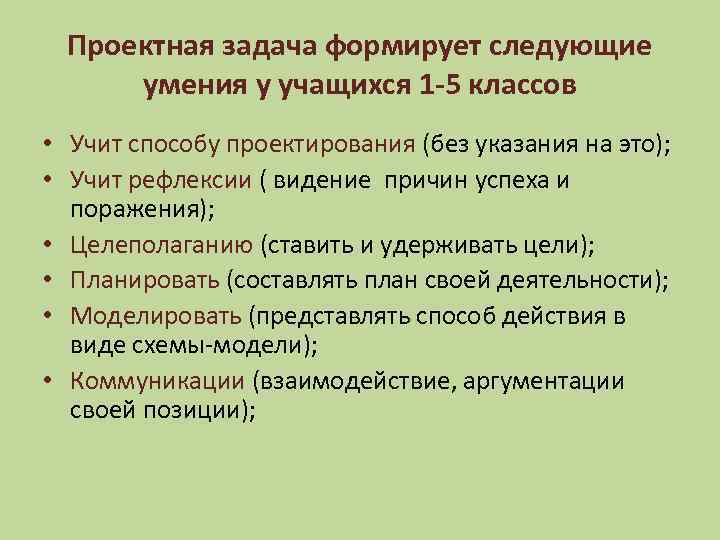 Проектная задача формирует следующие умения у учащихся 1-5 классов

• Учит способу проектирования (без указания на это);
• Учит рефлексии ( видение причин успеха и поражения);
• Целеполаганию (ставить и удерживать цели);
• Планировать (составлять план своей деятельности);
• Моделировать (представлять способ действия в виде схемы-модели);
• Коммуникации (взаимодействие, аргументации своей позиции);